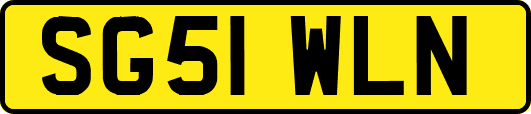 SG51 WLN